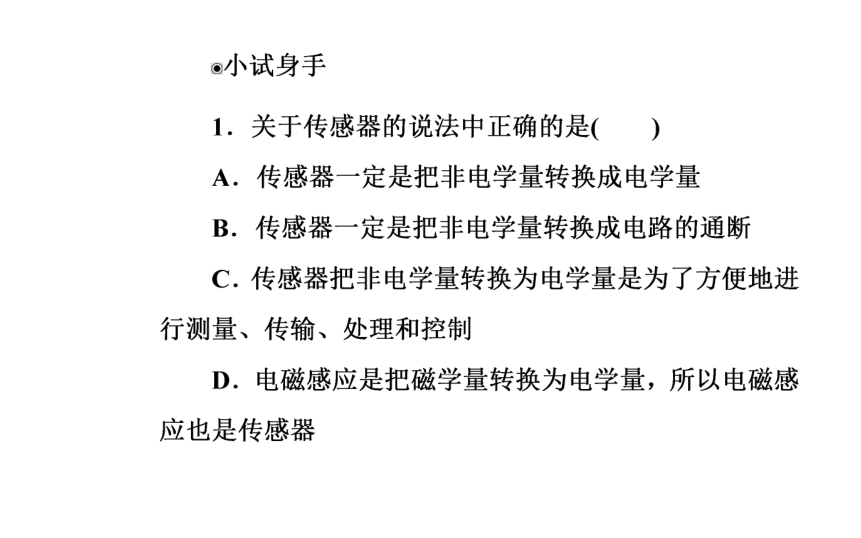 ◉小试身手

1．关于传感器的说法中正确的是(　　)

A．传感器一定是把非电学量转换成电学量

B．传感器一定是把非电学量转换成电路的通断

C．传感器把非电学量转换为电学量是为了方便地进行测量、传输、处理和控制

D．电磁感应是把磁学量转换为电学量，所以电磁感应也是传感器